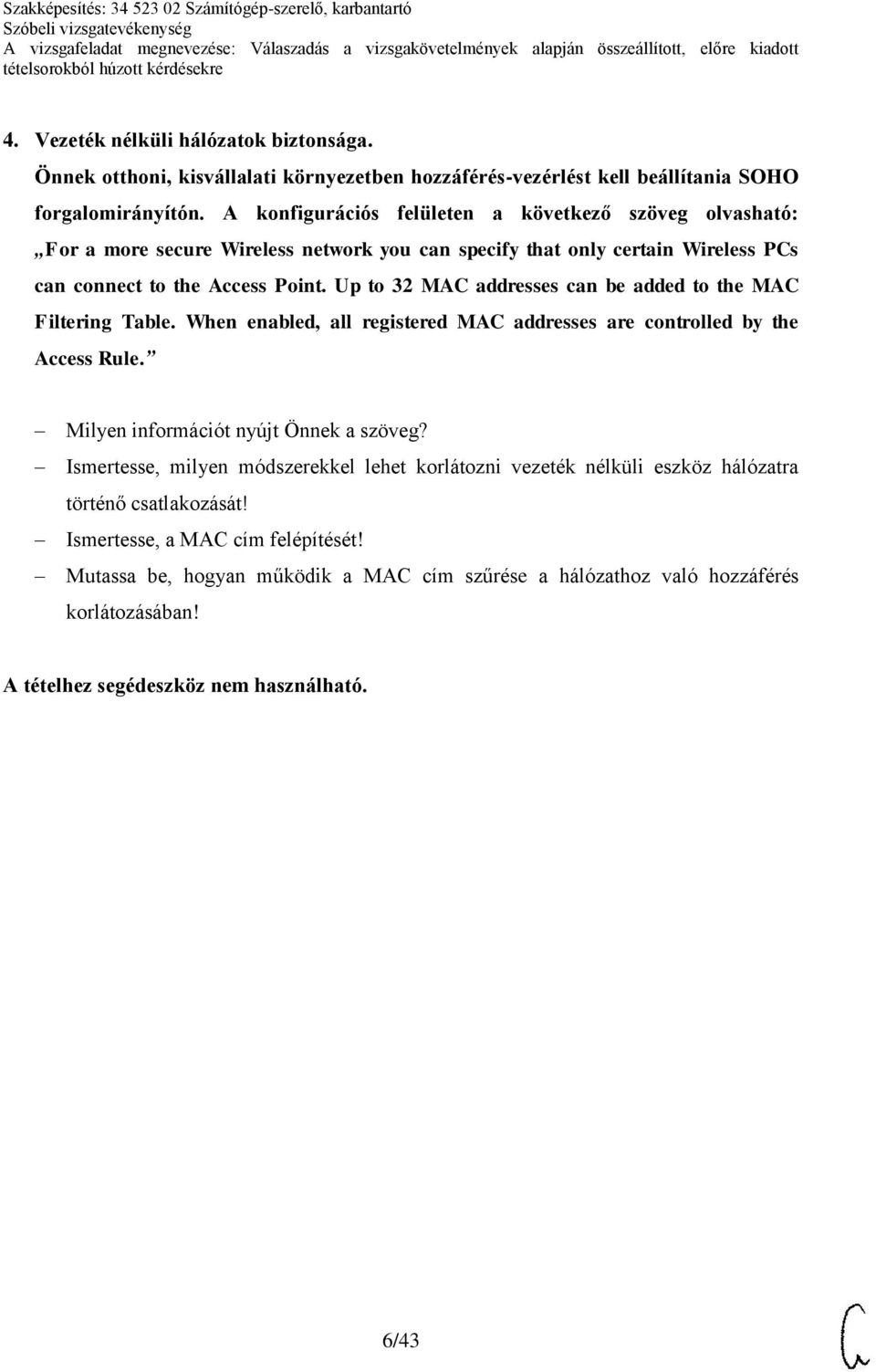 Szakképesítés: 34 523 02 Számítógép-szerelő, karbantartó
Szóbeli vizsgatevékenység
A vizsgafeladat megnevezése: Válaszadás a vizsgakövetelmények alapján összeállított, előre kiadott tételsorokból húzott kérdésekre

4. Vezeték nélküli hálózatok biztonsága.

Önnek otthoni, kisvállalati környezetben hozzáférés-vezérlést kell beállítania SOHO forgalomirányítón. A konfigurációs felületen a következő szöveg olvasható: „For a more secure Wireless network you can specify that only certain Wireless PCs can connect to the Access Point. Up to 32 MAC addresses can be added to the MAC Filtering Table. When enabled, all registered MAC addresses are controlled by the Access Rule.”

– Milyen információt nyújt Önnek a szöveg?
– Ismertesse, milyen módszerekkel lehet korlátozni vezeték nélküli eszköz hálózatra történő csatlakozását!
– Ismertesse, a MAC cím felépítését!
– Mutassa be, hogyan működik a MAC cím szűrése a hálózathoz való hozzáférés korlátozásában!

A tételhez segédeszköz nem használható.

6/43